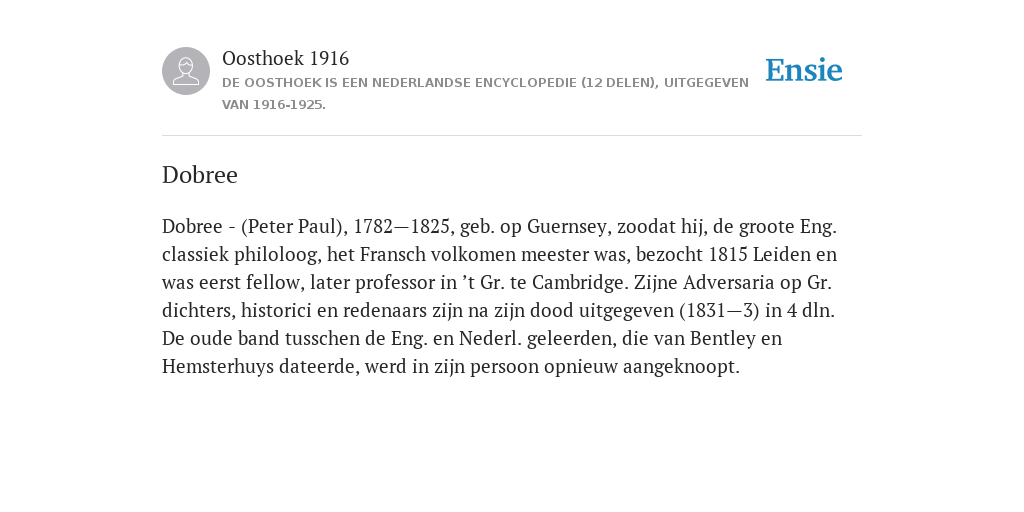 Oosthoek 1916
DE OOSTHOEK IS EEN NEDERLANDSE ENCYCLOPEDIE (12 DELEN), UITGEGEVEN VAN 1916-1925.

Ensie

Dobree

Dobree - (Peter Paul), 1782—1825, geb. op Guernsey, zoodat hij, de groote Eng. classiek philoloog, het Fransch volkomen meester was, bezocht 1815 Leiden en was eerst fellow, later professor in ’t Gr. te Cambridge. Zijne Adversaria op Gr. dichters, historici en redenaars zijn na zijn dood uitgegeven (1831—3) in 4 dln. De oude band tusschen de Eng. en Nederl. geleerden, die van Bentley en Hemsterhuys dateerde, werd in zijn persoon opnieuw aangeknoopt.